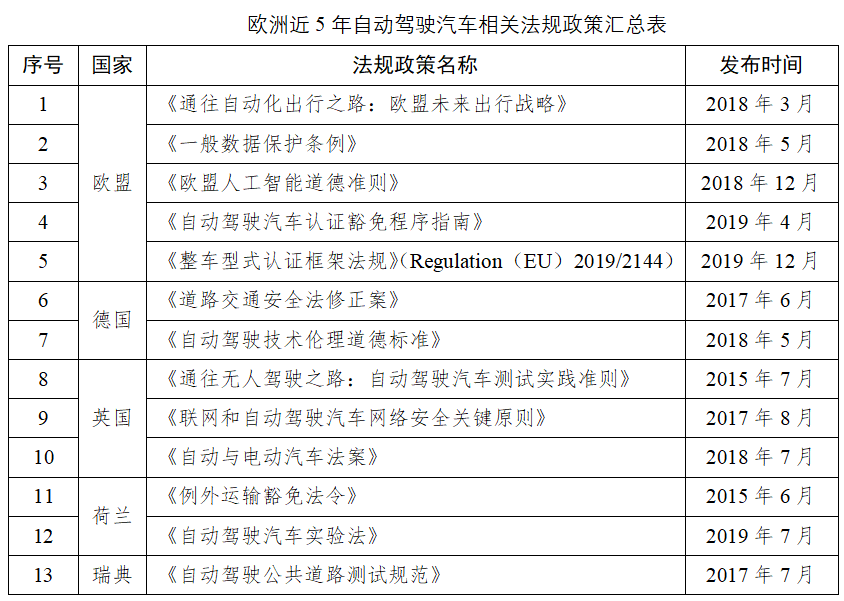 欧洲近5年自动驾驶汽车相关法规政策汇总表

| 序号 | 国家 | 法规政策名称 | 发布时间 |
|---|---|---|---|
| 1 | 欧盟 | 《通往自动化出行之路：欧盟未来出行战略》 | 2018年3月 |
| 2 | | 《一般数据保护条例》 | 2018年5月 |
| 3 | | 《欧盟人工智能道德准则》 | 2018年12月 |
| 4 | | 《自动驾驶汽车认证豁免程序指南》 | 2019年4月 |
| 5 | | 《整车型式认证框架法规》(Regulation（EU）2019/2144） | 2019年12月 |
| 6 | 德国 | 《道路交通安全法修正案》 | 2017年6月 |
| 7 | | 《自动驾驶技术伦理道德标准》 | 2018年5月 |
| 8 | 英国 | 《通往无人驾驶之路：自动驾驶汽车测试实践准则》 | 2015年7月 |
| 9 | | 《联网和自动驾驶汽车网络安全关键原则》 | 2017年8月 |
| 10 | | 《自动与电动汽车法案》 | 2018年7月 |
| 11 | 荷兰 | 《例外运输豁免法令》 | 2015年6月 |
| 12 | | 《自动驾驶汽车实验法》 | 2019年7月 |
| 13 | 瑞典 | 《自动驾驶公共道路测试规范》 | 2017年7月 |